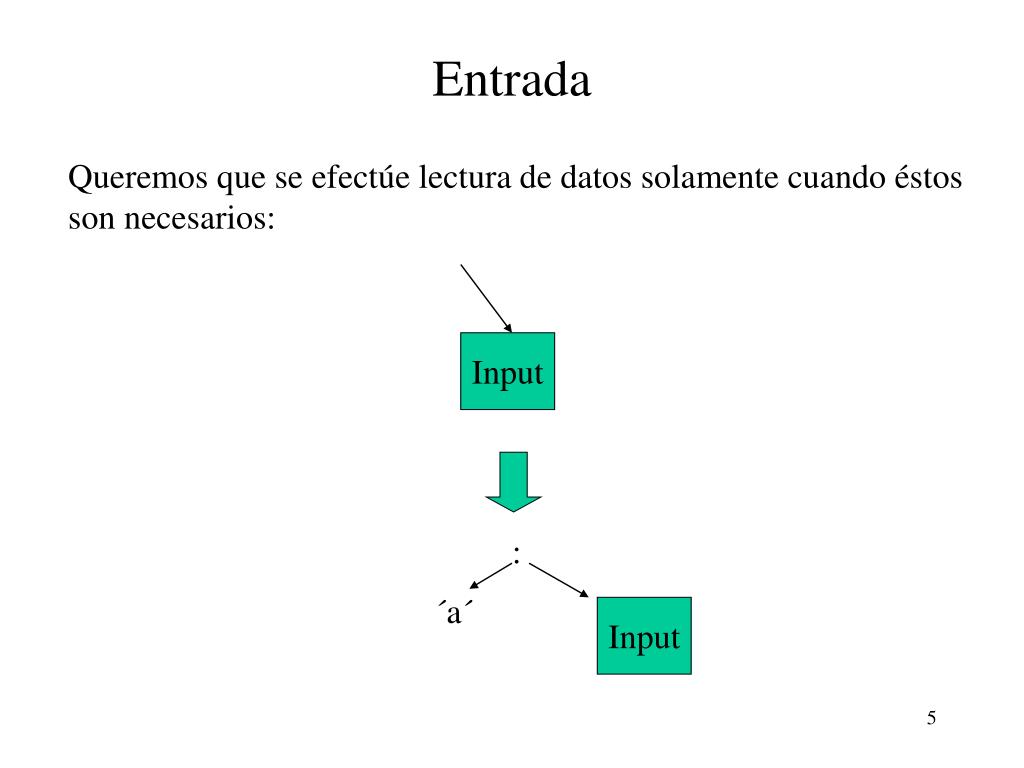 Entrada

Queremos que se efectúe lectura de datos solamente cuando éstos son necesarios:

Input

:

´a´

Input

5